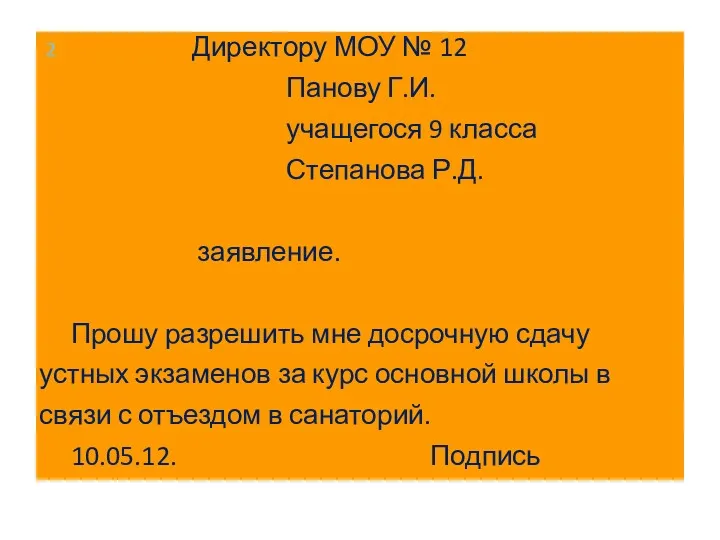 2

Директору МОУ № 12
Панову Г.И.
учащегося 9 класса
Степанова Р.Д.

заявление.

Прошу разрешить мне досрочную сдачу устных экзаменов за курс основной школы в связи с отъездом в санаторий.

10.05.12. Подпись